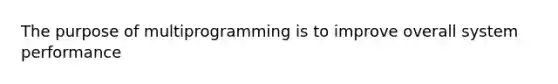 The purpose of multiprogramming is to improve overall system performance